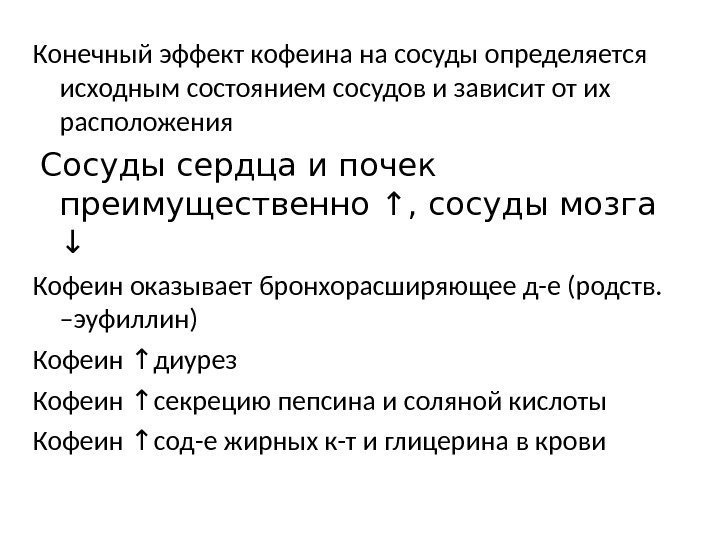 Конечный эффект кофеина на сосуды определяется исходным состоянием сосудов и зависит от их расположения

Сосуды сердца и почек преимущественно ↑, сосуды мозга ↓

Кофеин оказывает бронхорасширяющее д-е (родств. –эуфиллин)

Кофеин ↑диурез

Кофеин ↑секрецию пепсина и соляной кислоты

Кофеин ↑сод-е жирных к-т и глицерина в крови